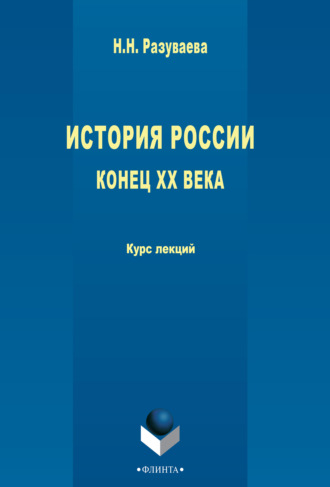 Н.Н. Разуваева

ИСТОРИЯ РОССИИ
КОНЕЦ XX ВЕКА

Курс лекций

•ФЛИНТА•